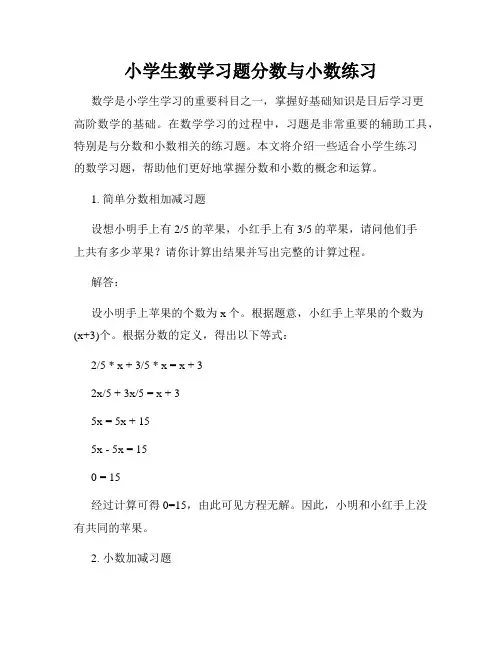 小学生数学习题分数与小数练习

数学是小学生学习的重要科目之一，掌握好基础知识是日后学习更高阶数学的基础。在数学学习的过程中，习题是非常重要的辅助工具，特别是与分数和小数相关的练习题。本文将介绍一些适合小学生练习的数学习题，帮助他们更好地掌握分数和小数的概念和运算。

1. 简单分数相加减习题

设想小明手上有 2/5 的苹果，小红手上有 3/5 的苹果，请问他们手上共有多少苹果？请你计算出结果并写出完整的计算过程。

解答：

设小明手上苹果的个数为 x 个。根据题意，小红手上苹果的个数为 (x+3)个。根据分数的定义，得出以下等式：

$2/5 * x + 3/5 * x = x + 3$

$2x/5 + 3x/5 = x + 3$

$5x = 5x + 15$

$5x - 5x = 15$

$0 = 15$

经过计算可得 0=15，由此可见方程无解。因此，小明和小红手上没有共同的苹果。

2. 小数加减习题